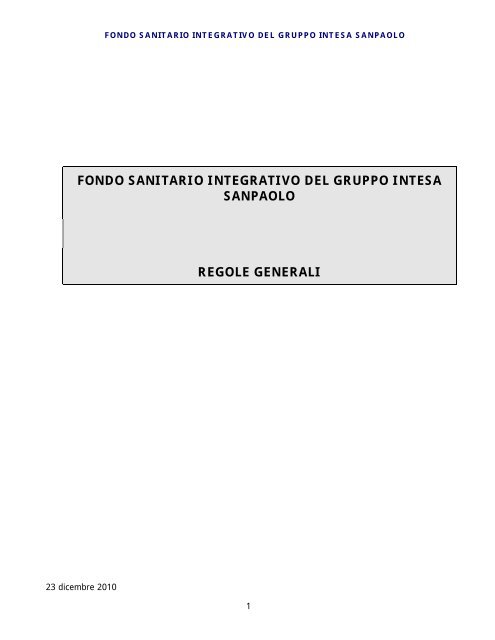 FONDO SANITARIO INTEGRATIVO DEL GRUPPO INTESA SANPAOLO

FONDO SANITARIO INTEGRATIVO DEL GRUPPO INTESA SANPAOLO

REGOLE GENERALI

23 dicembre 2010

1